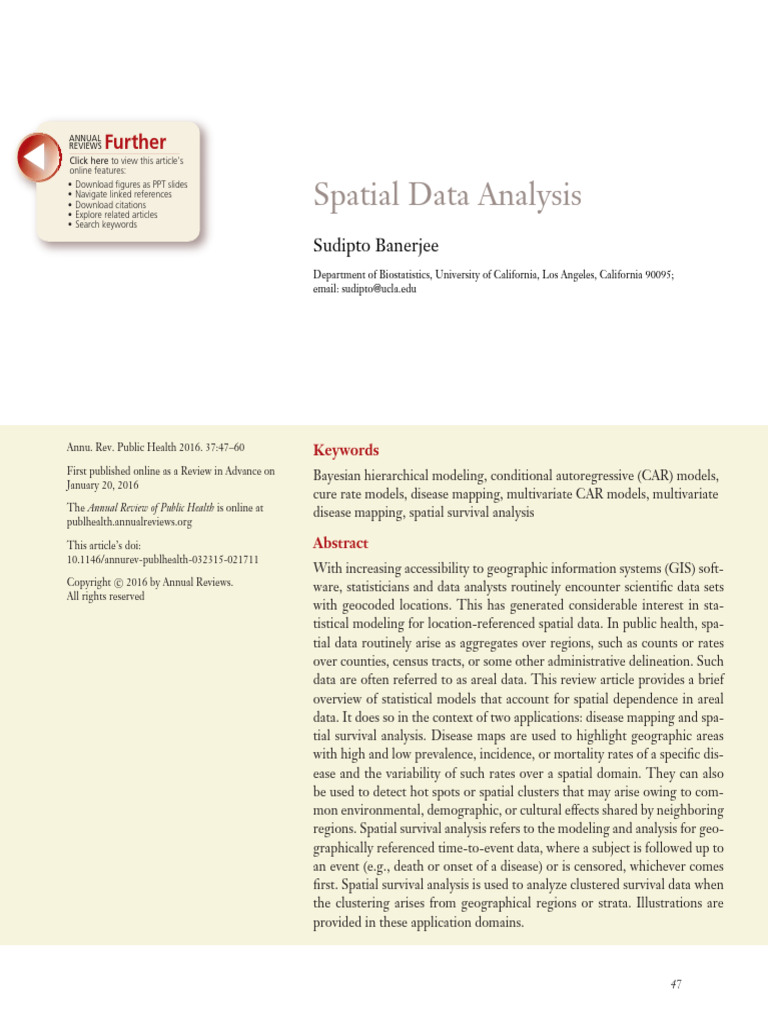 ANNUAL REVIEWS Further
Click here to view this article's online features:
• Download figures as PPT slides
• Navigate linked references
• Download citations
• Explore related articles
• Search keywords

Spatial Data Analysis

Sudipto Banerjee

Department of Biostatistics, University of California, Los Angeles, California 90095; email: sudipto@ucla.edu

Annu. Rev. Public Health 2016. 37:47–60

First published online as a Review in Advance on January 20, 2016

The Annual Review of Public Health is online at publhealth.annualreviews.org

This article's doi: 10.1146/annurev-publhealth-032315-021711

Copyright © 2016 by Annual Reviews. All rights reserved

Keywords

Bayesian hierarchical modeling, conditional autoregressive (CAR) models, cure rate models, disease mapping, multivariate CAR models, multivariate disease mapping, spatial survival analysis

Abstract

With increasing accessibility to geographic information systems (GIS) software, statisticians and data analysts routinely encounter scientific data sets with geocoded locations. This has generated considerable interest in statistical modeling for location-referenced spatial data. In public health, spatial data routinely arise as aggregates over regions, such as counts or rates over counties, census tracts, or some other administrative delineation. Such data are often referred to as areal data. This review article provides a brief overview of statistical models that account for spatial dependence in areal data. It does so in the context of two applications: disease mapping and spatial survival analysis. Disease maps are used to highlight geographic areas with high and low prevalence, incidence, or mortality rates of a specific disease and the variability of such rates over a spatial domain. They can also be used to detect hot spots or spatial clusters that may arise owing to common environmental, demographic, or cultural effects shared by neighboring regions. Spatial survival analysis refers to the modeling and analysis for geographically referenced time-to-event data, where a subject is followed up to an event (e.g., death or onset of a disease) or is censored, whichever comes first. Spatial survival analysis is used to analyze clustered survival data when the clustering arises from geographical regions or strata. Illustrations are provided in these application domains.

47